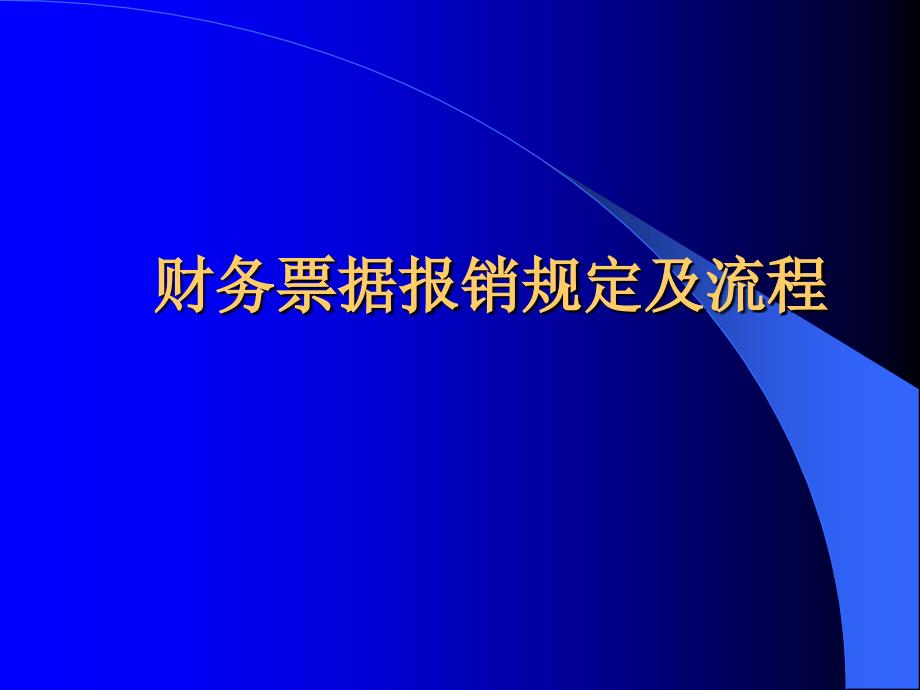 财务票据报销规定及流程